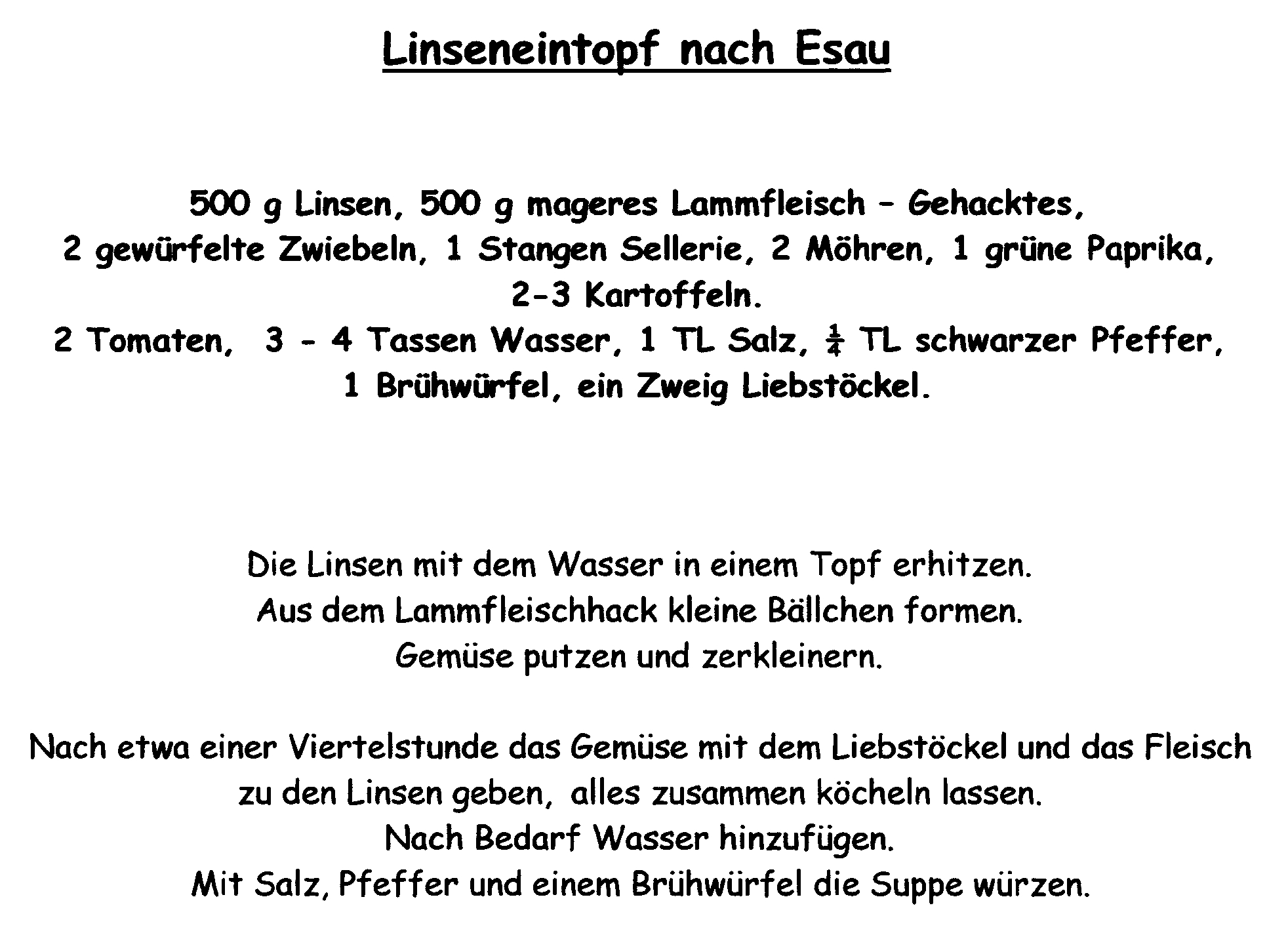 Linseneintopf nach Esau

500 g Linsen, 500 g mageres Lammfleisch – Gehacktes,
2 gewürfelte Zwiebeln, 1 Stangen Sellerie, 2 Möhren, 1 grüne Paprika,
2-3 Kartoffeln.
2 Tomaten, 3 - 4 Tassen Wasser, 1 TL Salz, $\frac{1}{4}$ TL schwarzer Pfeffer,
1 Brühwürfel, ein Zweig Liebstöckel.

Die Linsen mit dem Wasser in einem Topf erhitzen.
Aus dem Lammfleischhack kleine Bällchen formen.
Gemüse putzen und zerkleinern.

Nach etwa einer Viertelstunde das Gemüse mit dem Liebstöckel und das Fleisch zu den Linsen geben, alles zusammen köcheln lassen.
Nach Bedarf Wasser hinzufügen.
Mit Salz, Pfeffer und einem Brühwürfel die Suppe würzen.